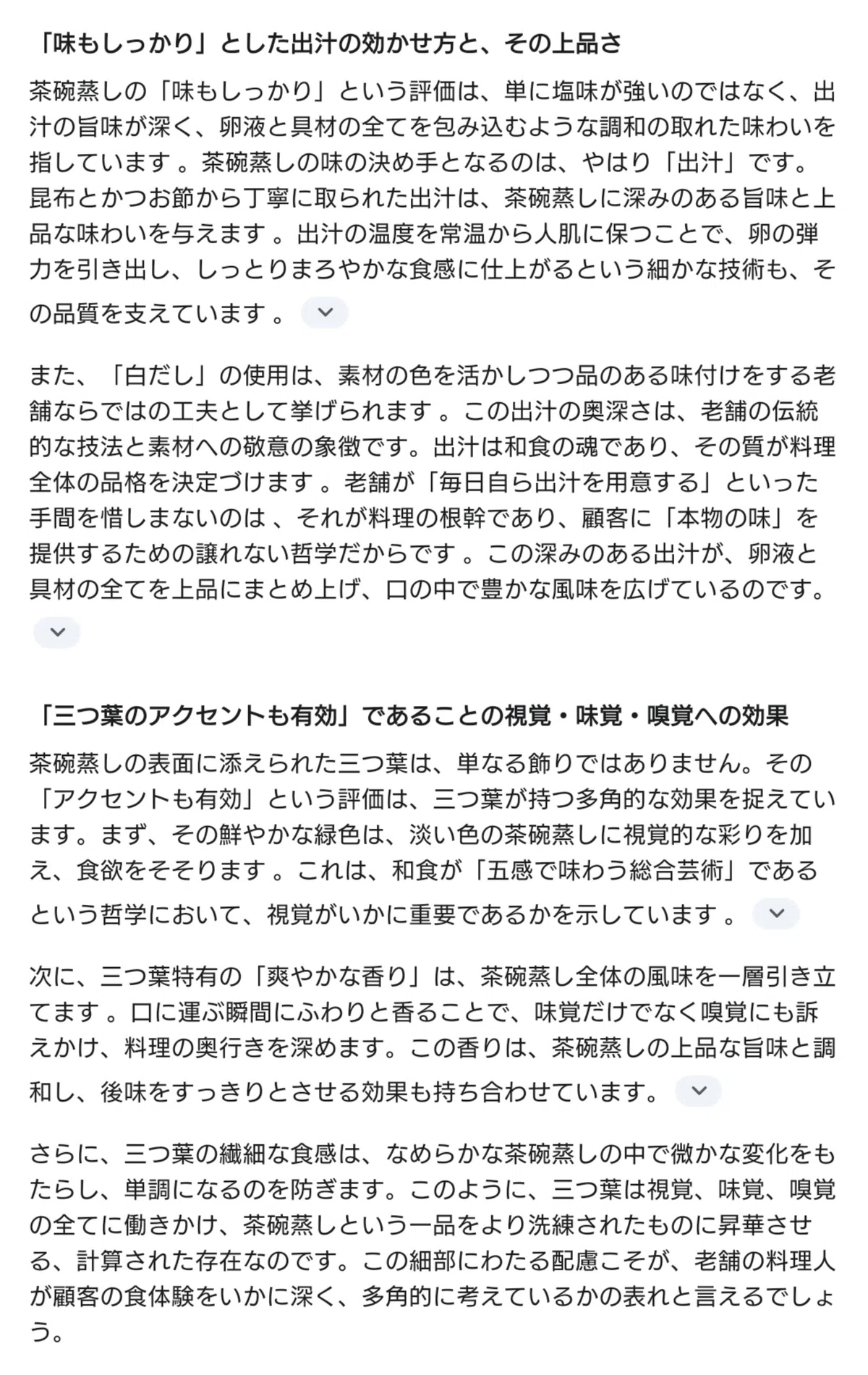 「味もしっかり」とした出汁の効かせ方と、その上品さ

茶碗蒸しの「味もしっかり」という評価は、単に塩味が強いのではなく、出汁の旨味が深く、卵液と具材の全てを包み込むような調和の取れた味わいを指しています 。茶碗蒸しの味の決め手となるのは、やはり「出汁」です。昆布とかつお節から丁寧に取られた出汁は、茶碗蒸しに深みのある旨味と上品な味わいを与えます 。出汁の温度を常温から人肌に保つことで、卵の弾力を引き出し、しっとりまろやかな食感に仕上がるという細かな技術も、その品質を支えています 。

また、「白だし」の使用は、素材の色を活かしつつ品のある味付けをする老舗ならではの工夫として挙げられます 。この出汁の奥深さは、老舗の伝統的な技法と素材への敬意の象徴です。出汁は和食の魂であり、その質が料理全体の品格を決定づけます 。老舗が「毎日自ら出汁を用意する」といった手間を惜しまないのは 、それが料理の根幹であり、顧客に「本物の味」を提供するための譲れない哲学だからです 。この深みのある出汁が、卵液と具材の全てを上品にまとめ上げ、口の中で豊かな風味を広げているのです。

「三つ葉のアクセントも有効」であることの視覚・味覚・嗅覚への効果

茶碗蒸しの表面に添えられた三つ葉は、単なる飾りではありません。その「アクセントも有効」という評価は、三つ葉が持つ多角的な効果を捉えています。まず、その鮮やかな緑色は、淡い色の茶碗蒸しに視覚的な彩りを加え、食欲をそそります 。これは、和食が「五感で味わう総合芸術」であるという哲学において、視覚がいかに重要であるかを示しています 。

次に、三つ葉特有の「爽やかな香り」は、茶碗蒸し全体の風味を一層引き立てます 。口に運ぶ瞬間にふわりと香ることで、味覚だけでなく嗅覚にも訴えかけ、料理の奥行きを深めます。この香りは、茶碗蒸しの上品な旨味と調和し、後味をすっきりとさせる効果も持ち合わせています。

さらに、三つ葉の繊細な食感は、なめらかな茶碗蒸しの中で微かな変化をもたらし、単調になるのを防ぎます。このように、三つ葉は視覚、味覚、嗅覚の全てに働きかけ、茶碗蒸しという一品をより洗練されたものに昇華させる、計算された存在なのです。この細部にわたる配慮こそが、老舗の料理人が顧客の食体験をいかに深く、多角的に考えているかの表れと言えるでしょう。